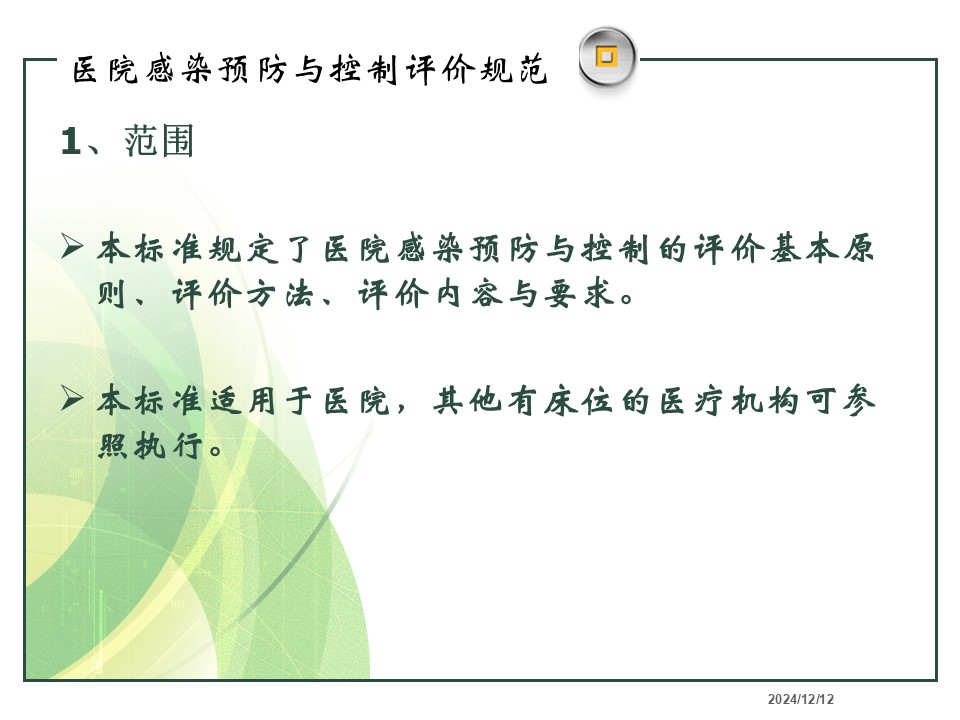 医院感染预防与控制评价规范

1、范围

➢ 本标准规定了医院感染预防与控制的评价基本原则、评价方法、评价内容与要求。

➢ 本标准适用于医院，其他有床位的医疗机构可参照执行。

2024/12/12